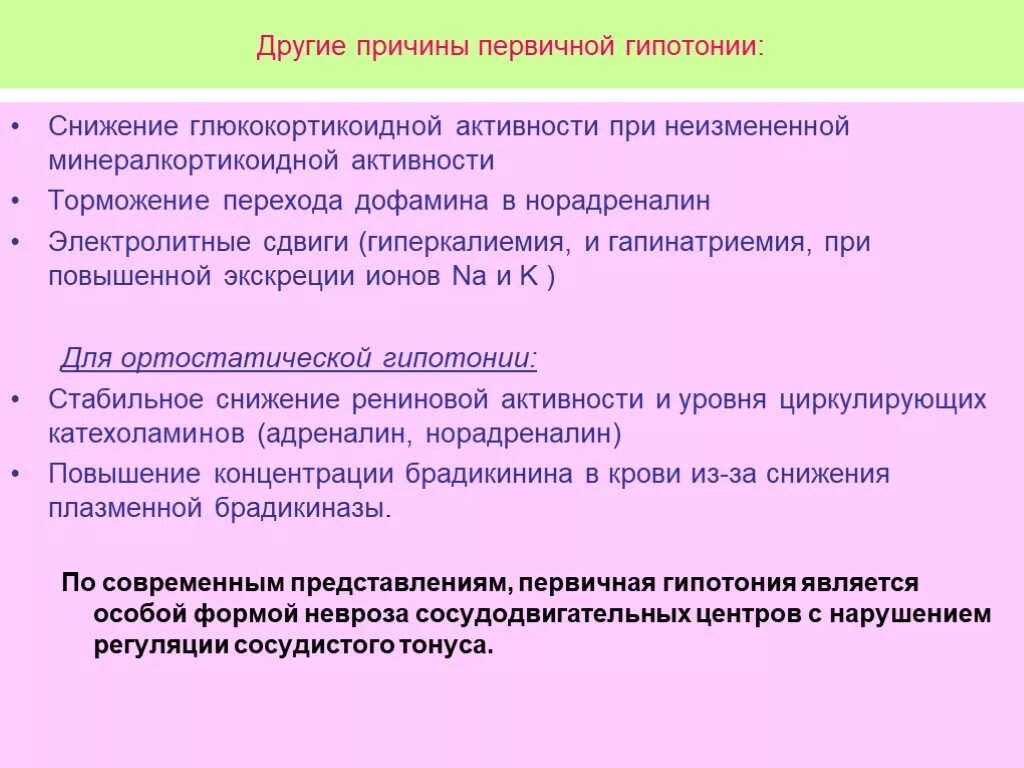 Другие причины первичной гипотонии:

• Снижение глюкокортикоидной активности при неизмененной минералкортикоидной активности
• Торможение перехода дофамина в норадреналин
• Электролитные сдвиги (гиперкалиемия, и гапинатриемия, при повышенной экскреции ионов Na и K )

Для ортостатической гипотонии:
• Стабильное снижение рениновой активности и уровня циркулирующих катехоламинов (адреналин, норадреналин)
• Повышение концентрации брадикинина в крови из-за снижения плазменной брадикиназы.

По современным представлениям, первичная гипотония является особой формой невроза сосудодвигательных центров с нарушением регуляции сосудистого тонуса.